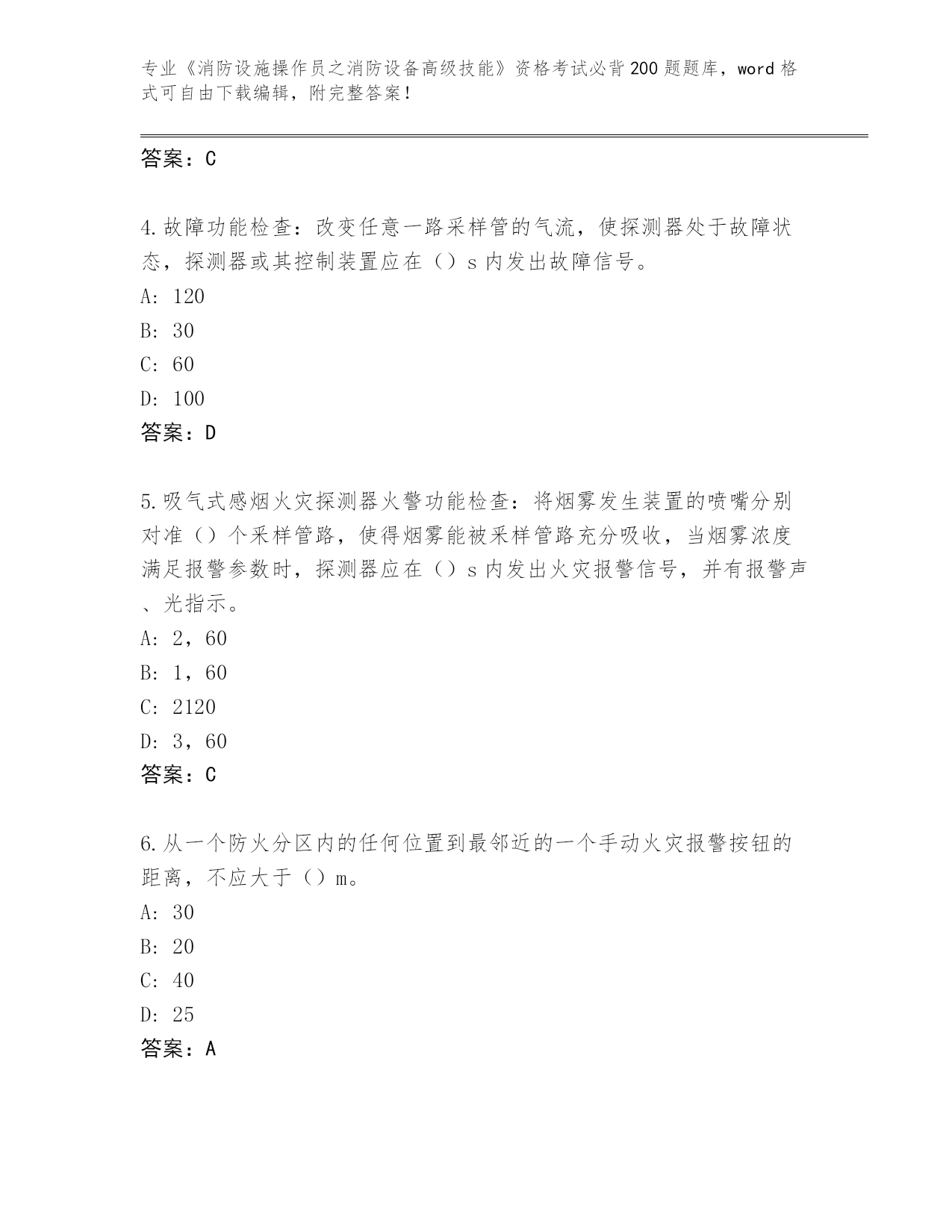 专业《消防设施操作员之消防设备高级技能》资格考试必背200题题库，word格式可自由下载编辑，附完整答案！

答案：C

4.故障功能检查：改变任意一路采样管的气流，使探测器处于故障状态，探测器或其控制装置应在（）s内发出故障信号。
A: 120
B: 30
C: 60
D: 100
答案：D

5.吸气式感烟火灾探测器火警功能检查：将烟雾发生装置的喷嘴分别对准（）个采样管路，使得烟雾能被采样管路充分吸收，当烟雾浓度满足报警参数时，探测器应在（）s内发出火灾报警信号，并有报警声、光指示。
A: 2，60
B: 1，60
C: 2120
D: 3，60
答案：C

6.从一个防火分区内的任何位置到最邻近的一个手动火灾报警按钮的距离，不应大于（）m。
A: 30
B: 20
C: 40
D: 25
答案：A